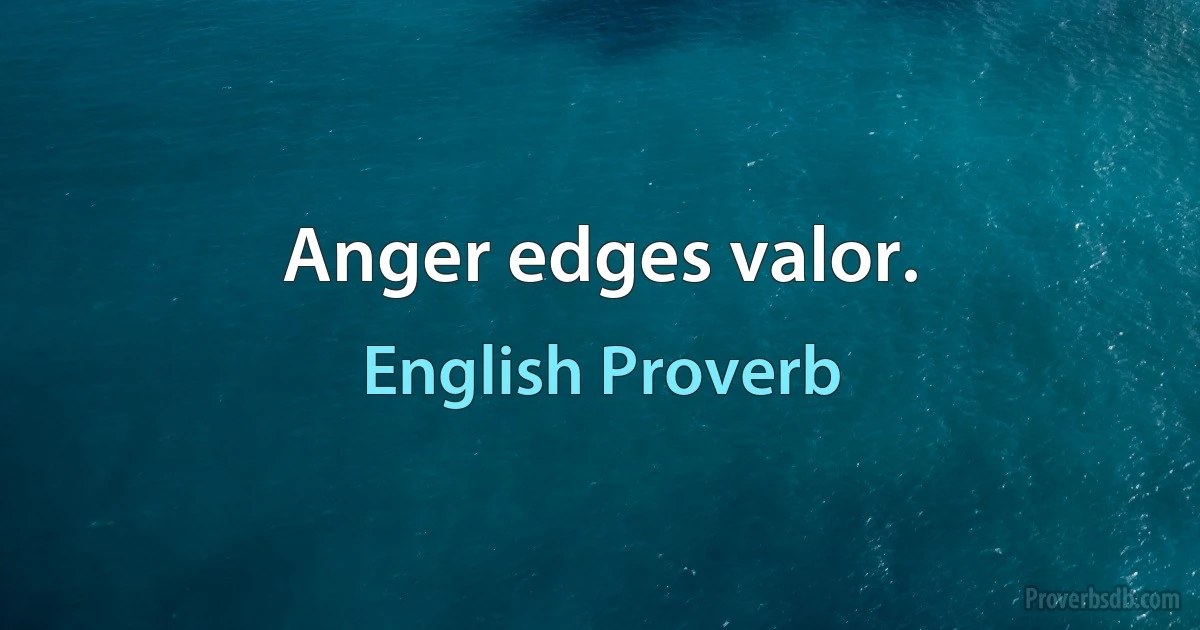 Anger edges valor.

English Proverb

Proverbsdb.com